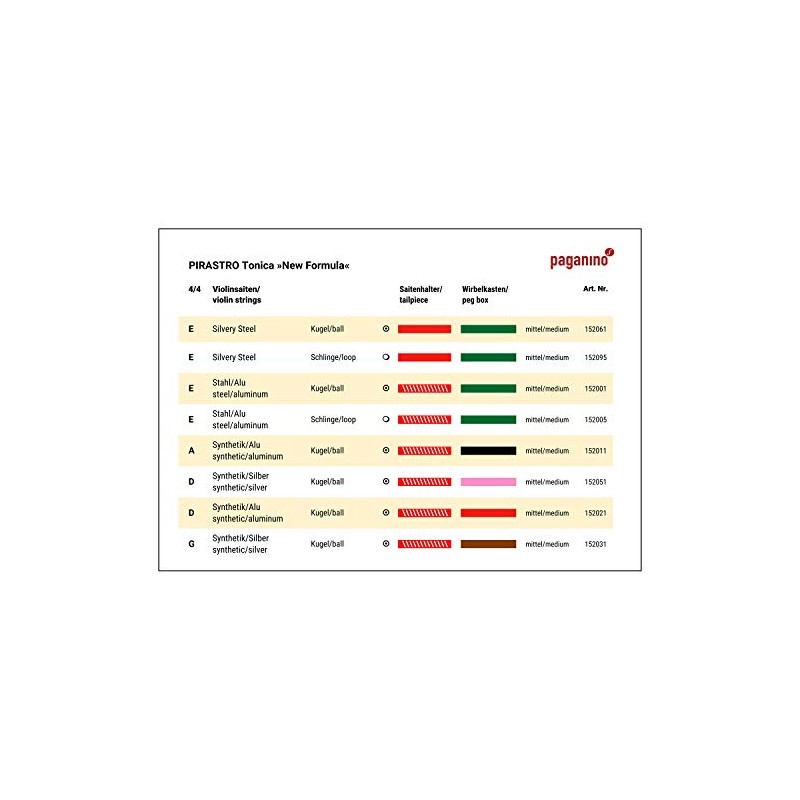 PIRASTRO Tonica »New Formula«

paganino

| 4/4 | Violinsaiten/ violin strings | | Saitenhalter/ tailpiece | Wirbelkasten/ peg box | | Art. Nr. |
|---|---|---|---|---|---|---|
| E | Silvery Steel | Kugel/ball | | | mittel/medium | 152061 |
| E | Silvery Steel | Schlinge/loop | | | mittel/medium | 152095 |
| E | Stahl/Alu steel/aluminum | Kugel/ball | | | mittel/medium | 152001 |
| E | Stahl/Alu steel/aluminum | Schlinge/loop | | | mittel/medium | 152005 |
| A | Synthetik/Alu synthetic/aluminum | Kugel/ball | | | mittel/medium | 152011 |
| D | Synthetik/Silber synthetic/silver | Kugel/ball | | | mittel/medium | 152051 |
| D | Synthetik/Alu synthetic/aluminum | Kugel/ball | | | mittel/medium | 152021 |
| G | Synthetik/Silber synthetic/silver | Kugel/ball | | | mittel/medium | 152031 |